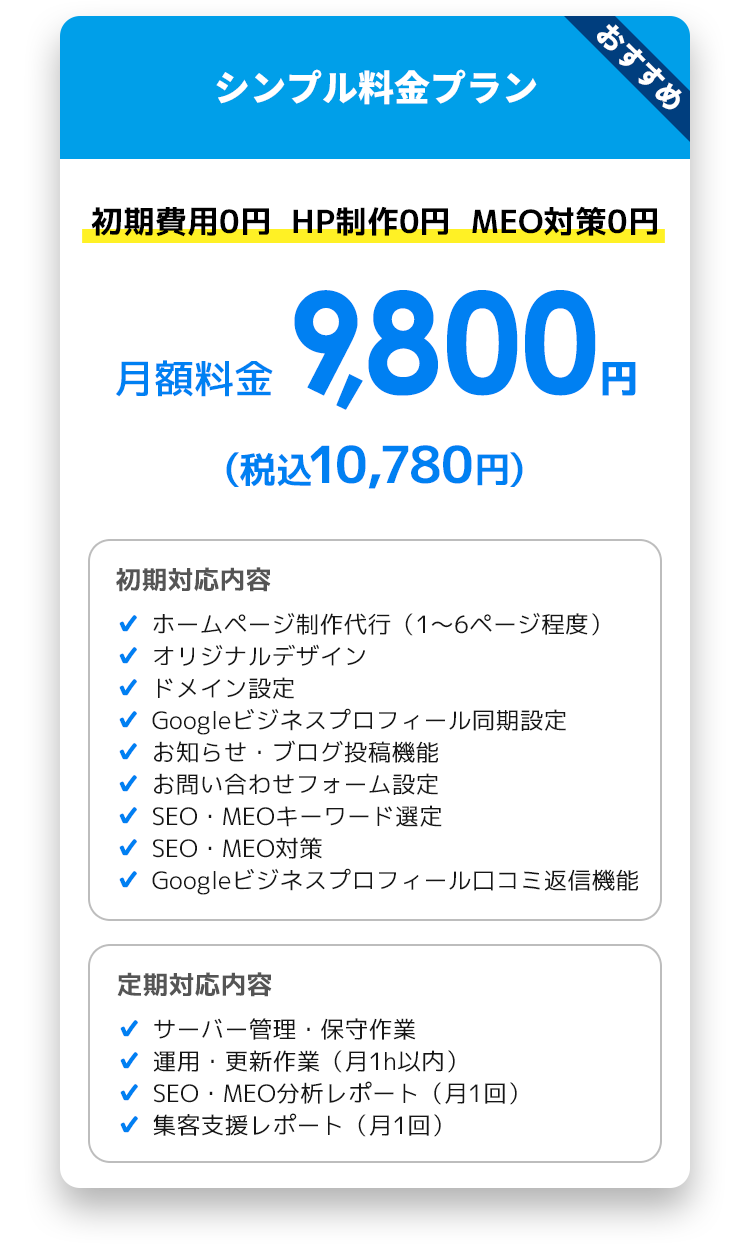 シンプル料金プラン

おすすめ

初期費用0円　HP制作0円　MEO対策0円

月額料金 9,800円

（税込10,780円）

初期対応内容

✔ ホームページ制作代行（1〜6ページ程度）
✔ オリジナルデザイン
✔ ドメイン設定
✔ Googleビジネスプロフィール同期設定
✔ お知らせ・ブログ投稿機能
✔ お問い合わせフォーム設定
✔ SEO・MEOキーワード選定
✔ SEO・MEO対策
✔ Googleビジネスプロフィール口コミ返信機能

定期対応内容

✔ サーバー管理・保守作業
✔ 運用・更新作業（月1h以内）
✔ SEO・MEO分析レポート（月1回）
✔ 集客支援レポート（月1回）